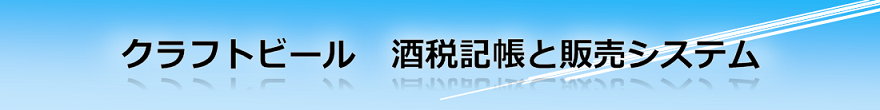 クラフトビール　酒税記帳と販売システム